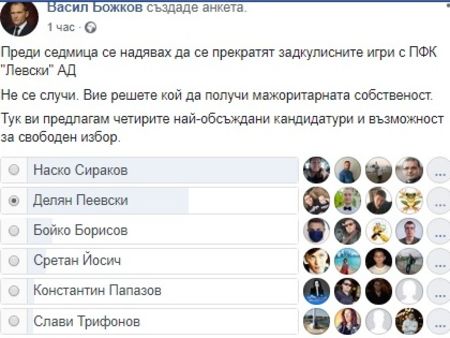 Васил Божков създаде анкета.
1 час ·

Преди седмица се надявах да се прекратят задкулисните игри с ПФК "Левски" АД

Не се случи. Вие решете кой да получи мажоритарната собственост.

Тук ви предлагам четирите най-обсъждани кандидатури и възможност за свободен избор.

Наско Сираков
...
Делян Пеевски
...
Бойко Борисов
...
Сретан Йосич
...
Константин Папазов
...
Слави Трифонов
...